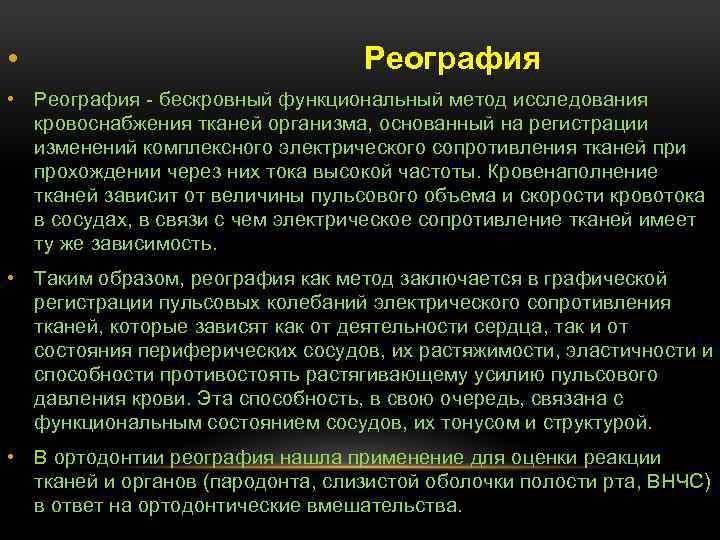 • Реография

• Реография - бескровный функциональный метод исследования кровоснабжения тканей организма, основанный на регистрации изменений комплексного электрического сопротивления тканей при прохождении через них тока высокой частоты. Кровенаполнение тканей зависит от величины пульсового объема и скорости кровотока в сосудах, в связи с чем электрическое сопротивление тканей имеет ту же зависимость.

• Таким образом, реография как метод заключается в графической регистрации пульсовых колебаний электрического сопротивления тканей, которые зависят как от деятельности сердца, так и от состояния периферических сосудов, их растяжимости, эластичности и способности противостоять растягивающему усилию пульсового давления крови. Эта способность, в свою очередь, связана с функциональным состоянием сосудов, их тонусом и структурой.

• В ортодонтии реография нашла применение для оценки реакции тканей и органов (пародонта, слизистой оболочки полости рта, ВНЧС) в ответ на ортодонтические вмешательства.